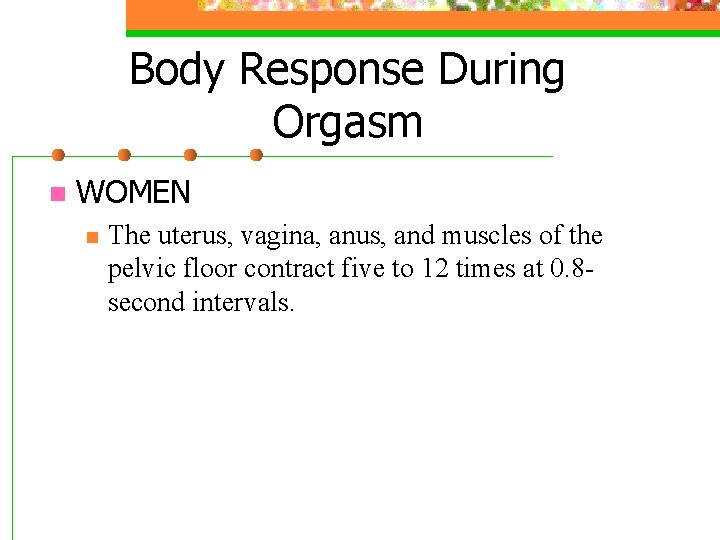 Body Response During Orgasm

WOMEN

The uterus, vagina, anus, and muscles of the pelvic floor contract five to 12 times at 0.8-second intervals.